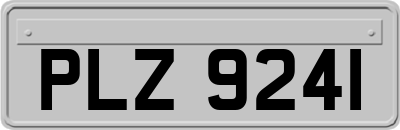 PLZ 9241